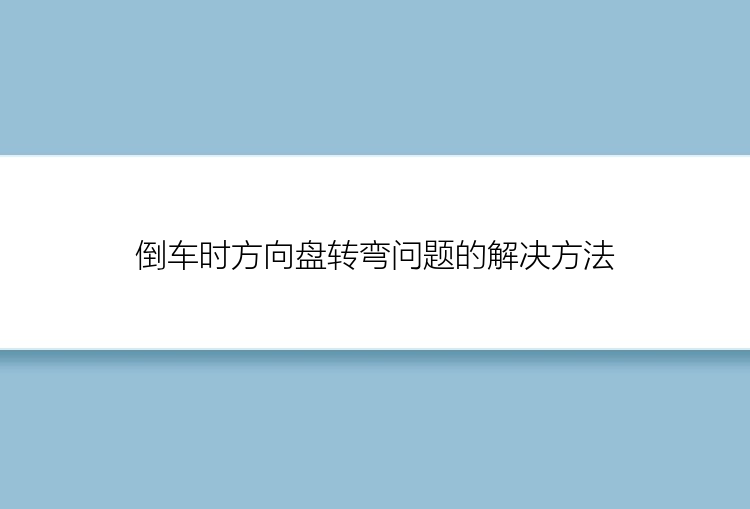 倒车时方向盘转弯问题的解决方法